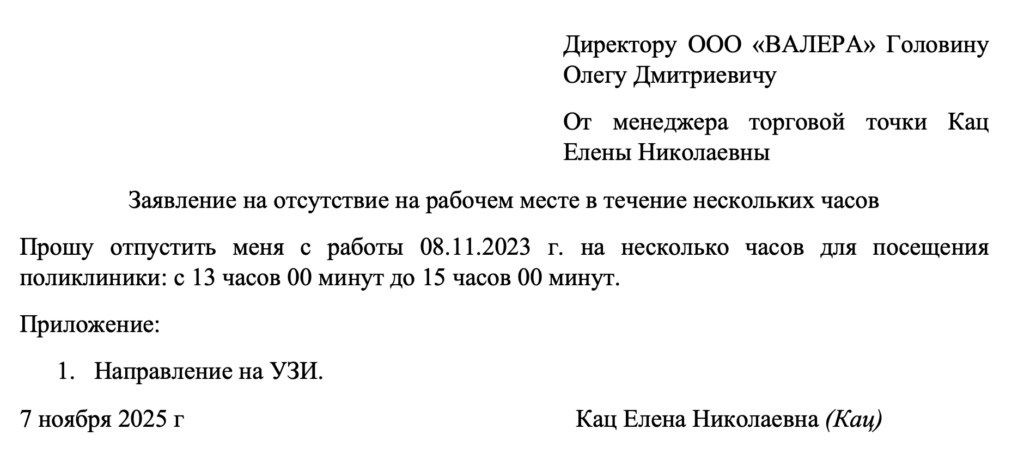 Директору ООО «ВАЛЕРА» Головину Олегу Дмитриевичу

От менеджера торговой точки Кац Елены Николаевны

Заявление на отсутствие на рабочем месте в течение нескольких часов

Прошу отпустить меня с работы 08.11.2023 г. на несколько часов для посещения поликлиники: с 13 часов 00 минут до 15 часов 00 минут.

Приложение:

1. Направление на УЗИ.

7 ноября 2025 г

Кац Елена Николаевна (Кац)